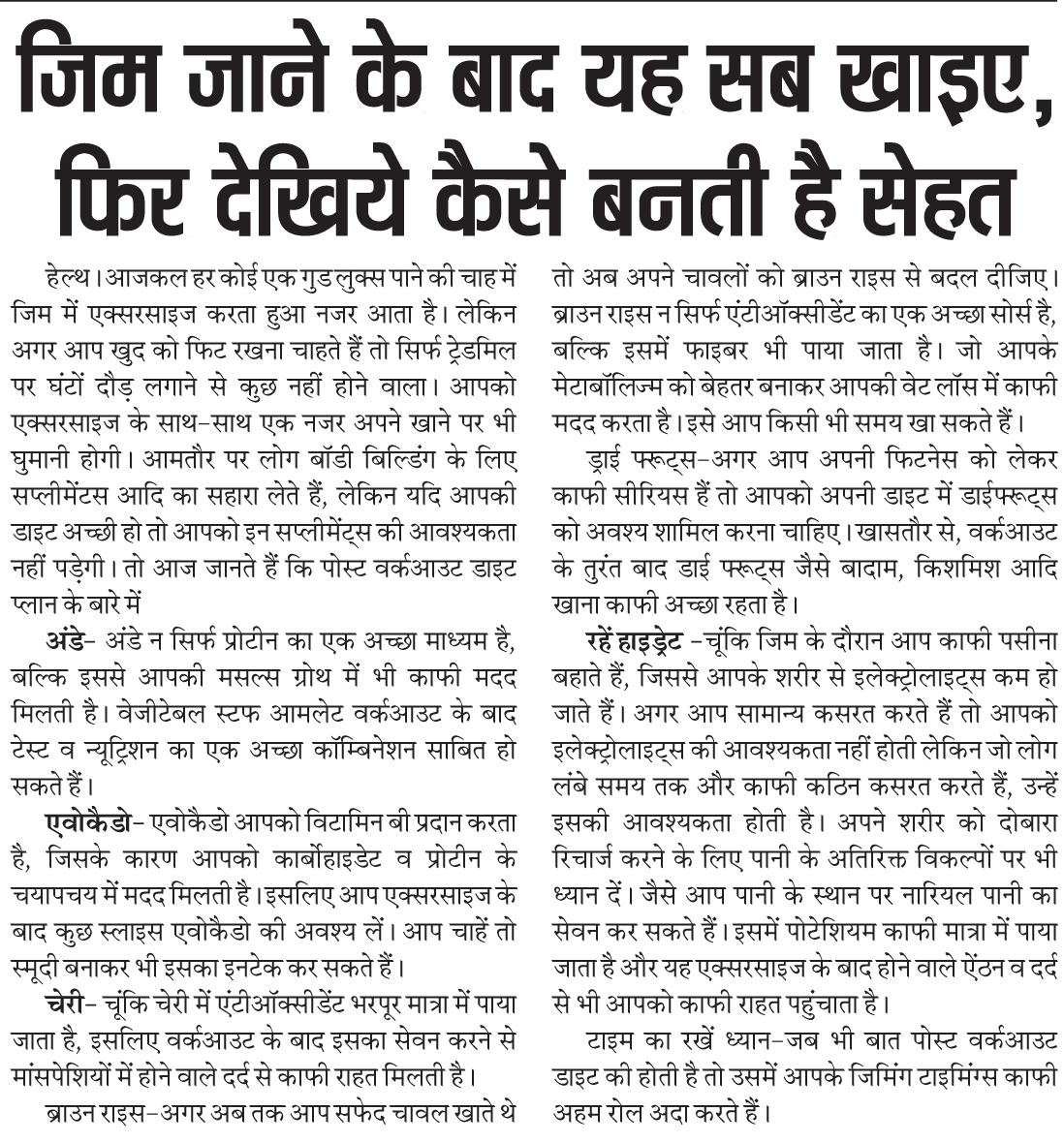 जिम जाने के बाद यह सब खाइए, फिर देखिये कैसे बनती है सेहत

हेल्थ। आजकल हर कोई एक गुड लुक्स पाने की चाह में जिम में एक्सरसाइज करता हुआ नजर आता है। लेकिन अगर आप खुद को फिट रखना चाहते हैं तो सिर्फ ट्रेडमिल पर घंटों दौड़ लगाने से कुछ नहीं होने वाला। आपको एक्सरसाइज के साथ-साथ एक नजर अपने खाने पर भी घुमानी होगी। आमतौर पर लोग बॉडी बिल्डिंग के लिए सप्लीमेंटस आदि का सहारा लेते हैं, लेकिन यदि आपकी डाइट अच्छी हो तो आपको इन सप्लीमेंट्स की आवश्यकता नहीं पड़ेगी। तो आज जानते हैं कि पोस्ट वर्कआउट डाइट प्लान के बारे में

अंडे- अंडे न सिर्फ प्रोटीन का एक अच्छा माध्यम है, बल्कि इससे आपकी मसल्स ग्रोथ में भी काफी मदद मिलती है। वेजीटेबल स्टफ आमलेट वर्कआउट के बाद टेस्ट व न्यूट्रिशन का एक अच्छा कॉम्बिनेशन साबित हो सकते हैं।

एवोकैडो- एवोकैडो आपको विटामिन बी प्रदान करता है, जिसके कारण आपको कार्बोहाइडेट व प्रोटीन के चयापचय में मदद मिलती है। इसलिए आप एक्सरसाइज के बाद कुछ स्लाइस एवोकैडो की अवश्य लें। आप चाहें तो स्मूदी बनाकर भी इसका इनटेक कर सकते हैं।

चेरी- चूंकि चेरी में एंटीऑक्सीडेंट भरपूर मात्रा में पाया जाता है, इसलिए वर्कआउट के बाद इसका सेवन करने से मांसपेशियों में होने वाले दर्द से काफी राहत मिलती है।

ब्राउन राइस-अगर अब तक आप सफेद चावल खाते थे तो अब अपने चावलों को ब्राउन राइस से बदल दीजिए। ब्राउन राइस न सिर्फ एंटीऑक्सीडेंट का एक अच्छा सोर्स है, बल्कि इसमें फाइबर भी पाया जाता है। जो आपके मेटाबॉलिज्म को बेहतर बनाकर आपकी वेट लॉस में काफी मदद करता है। इसे आप किसी भी समय खा सकते हैं।

ड्राई फ्रूट्स-अगर आप अपनी फिटनेस को लेकर काफी सीरियस हैं तो आपको अपनी डाइट में डाईफ्रूट्स को अवश्य शामिल करना चाहिए। खासतौर से, वर्कआउट के तुरंत बाद डाई फ्रूट्स जैसे बादाम, किशमिश आदि खाना काफी अच्छा रहता है।

रहें हाइड्रेट -चूंकि जिम के दौरान आप काफी पसीना बहाते हैं, जिससे आपके शरीर से इलेक्ट्रोलाइट्स कम हो जाते हैं। अगर आप सामान्य कसरत करते हैं तो आपको इलेक्ट्रोलाइट्स की आवश्यकता नहीं होती लेकिन जो लोग लंबे समय तक और काफी कठिन कसरत करते हैं, उन्हें इसकी आवश्यकता होती है। अपने शरीर को दोबारा रिचार्ज करने के लिए पानी के अतिरिक्त विकल्पों पर भी ध्यान दें। जैसे आप पानी के स्थान पर नारियल पानी का सेवन कर सकते हैं। इसमें पोटेशियम काफी मात्रा में पाया जाता है और यह एक्सरसाइज के बाद होने वाले ऐंठन व दर्द से भी आपको काफी राहत पहुंचाता है।

टाइम का रखें ध्यान-जब भी बात पोस्ट वर्कआउट डाइट की होती है तो उसमें आपके जिमिंग टाइमिंग्स काफी अहम रोल अदा करते हैं।